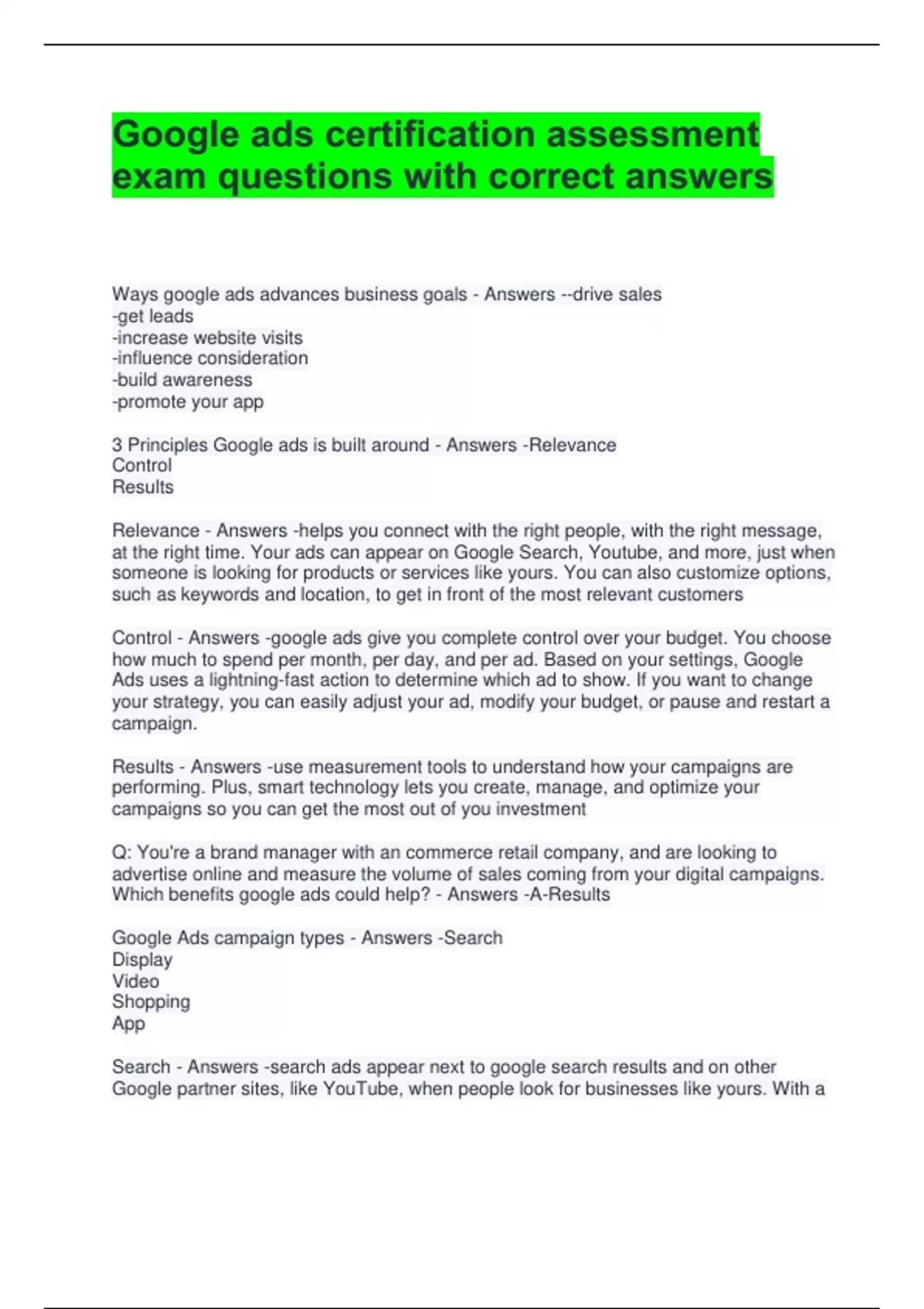 Google ads certification assessment exam questions with correct answers

Ways google ads advances business goals - Answers --drive sales
-get leads
-increase website visits
-influence consideration
-build awareness
-promote your app

3 Principles Google ads is built around - Answers -Relevance
Control
Results

Relevance - Answers -helps you connect with the right people, with the right message, at the right time. Your ads can appear on Google Search, Youtube, and more, just when someone is looking for products or services like yours. You can also customize options, such as keywords and location, to get in front of the most relevant customers

Control - Answers -google ads give you complete control over your budget. You choose how much to spend per month, per day, and per ad. Based on your settings, Google Ads uses a lightning-fast action to determine which ad to show. If you want to change your strategy, you can easily adjust your ad, modify your budget, or pause and restart a campaign.

Results - Answers -use measurement tools to understand how your campaigns are performing. Plus, smart technology lets you create, manage, and optimize your campaigns so you can get the most out of you investment

Q: You're a brand manager with an commerce retail company, and are looking to advertise online and measure the volume of sales coming from your digital campaigns. Which benefits google ads could help? - Answers -A-Results

Google Ads campaign types - Answers -Search
Display
Video
Shopping
App

Search - Answers -search ads appear next to google search results and on other Google partner sites, like YouTube, when people look for businesses like yours. With a